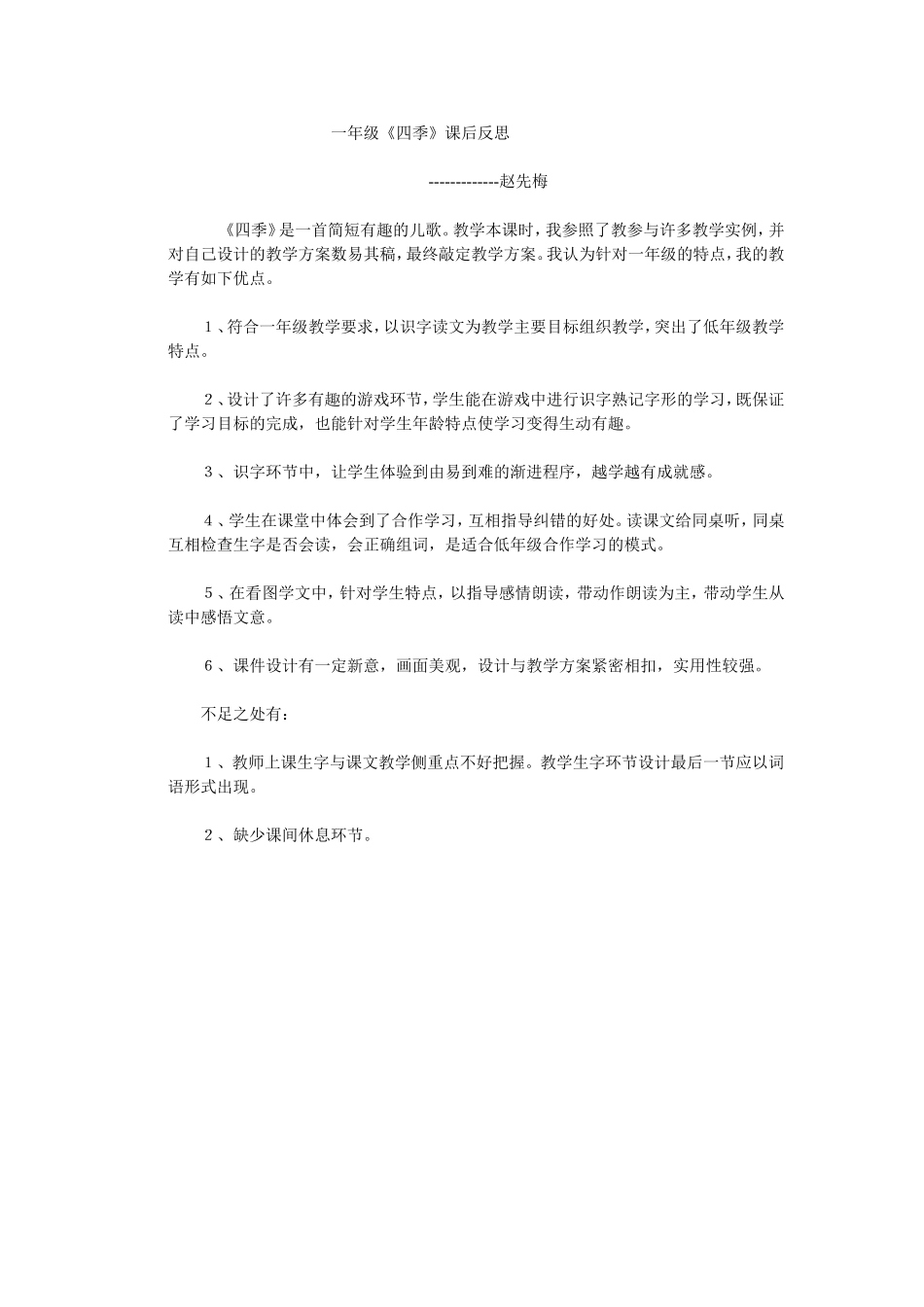 一年级《四季》课后反思

-------------赵先梅

《四季》是一首简短有趣的儿歌。教学本课时，我参照了教参与许多教学实例，并对自己设计的教学方案数易其稿，最终敲定教学方案。我认为针对一年级的特点，我的教学有如下优点。

1、符合一年级教学要求，以识字读文为教学主要目标组织教学，突出了低年级教学特点。

2、设计了许多有趣的游戏环节，学生能在游戏中进行识字熟记字形的学习，既保证了学习目标的完成，也能针对学生年龄特点使学习变得生动有趣。

3、识字环节中，让学生体验到由易到难的渐进程序，越学越有成就感。

4、学生在课堂中体会到了合作学习，互相指导纠错的好处。读课文给同桌听，同桌互相检查生字是否会读，会正确组词，是适合低年级合作学习的模式。

5、在看图学文中，针对学生特点，以指导感情朗读，带动作朗读为主，带动学生从读中感悟文意。

6、课件设计有一定新意，画面美观，设计与教学方案紧密相扣，实用性较强。

不足之处有：

1、教师上课生字与课文教学侧重点不好把握。教学生字环节设计最后一节应以词语形式出现。

2、缺少课间休息环节。